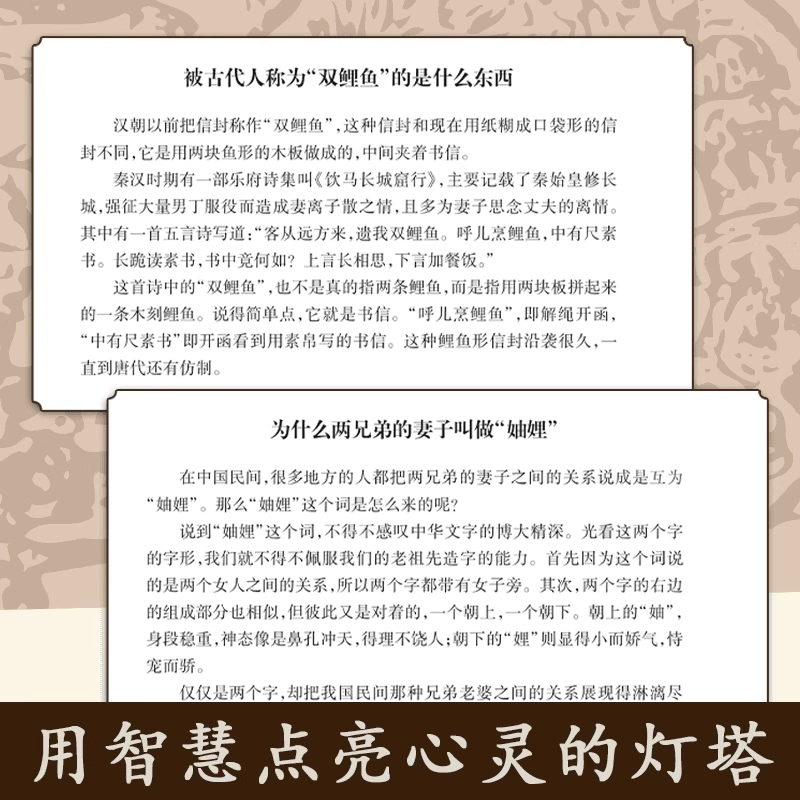 被古代人称为“双鲤鱼”的是什么东西

汉朝以前把信封称作“双鲤鱼”，这种信封和现在用纸糊成口袋形的信封不同，它是用两块鱼形的木板做成的，中间夹着书信。

秦汉时期有一部乐府诗集叫《饮马长城窟行》，主要记载了秦始皇修长城，强征大量男丁服役而造成妻离子散之情，且多为妻子思念丈夫的离情。其中有一首五言诗写道：“客从远方来，遗我双鲤鱼。呼儿烹鲤鱼，中有尺素书。长跪读素书，书中竟何如？上言长相思，下言加餐饭。”

这首诗中的“双鲤鱼”，也不是真的指两条鲤鱼，而是指用两块板拼起来的一条木刻鲤鱼。说得简单点，它就是书信。“呼儿烹鲤鱼”，即解绳开函，“中有尺素书”即开函看到用素帛写的书信。这种鲤鱼形信封沿袭很久，一直到唐代还有仿制。

为什么两兄弟的妻子叫做“妯娌”

在中国民间，很多地方的人都把两兄弟的妻子之间的关系说成是互为“妯娌”。那么“妯娌”这个词是怎么来的呢？

说到“妯娌”这个词，不得不感叹中华文字的博大精深。光看这两个字的字形，我们就不得不佩服我们的老祖先造字的能力。首先因为这个词说的是两个女人之间的关系，所以两个字都带有女子旁。其次，两个字的右边的组成部分也相似，但彼此又是对着的，一个朝上，一个朝下。朝上的“妯”，身段稳重，神态像是鼻孔冲天，得理不饶人；朝下的“娌”则显得小而娇气，恃宠而骄。

仅仅是两个字，却把我国民间那种兄弟老婆之间的关系展现得淋漓尽

用智慧点亮心灵的灯塔